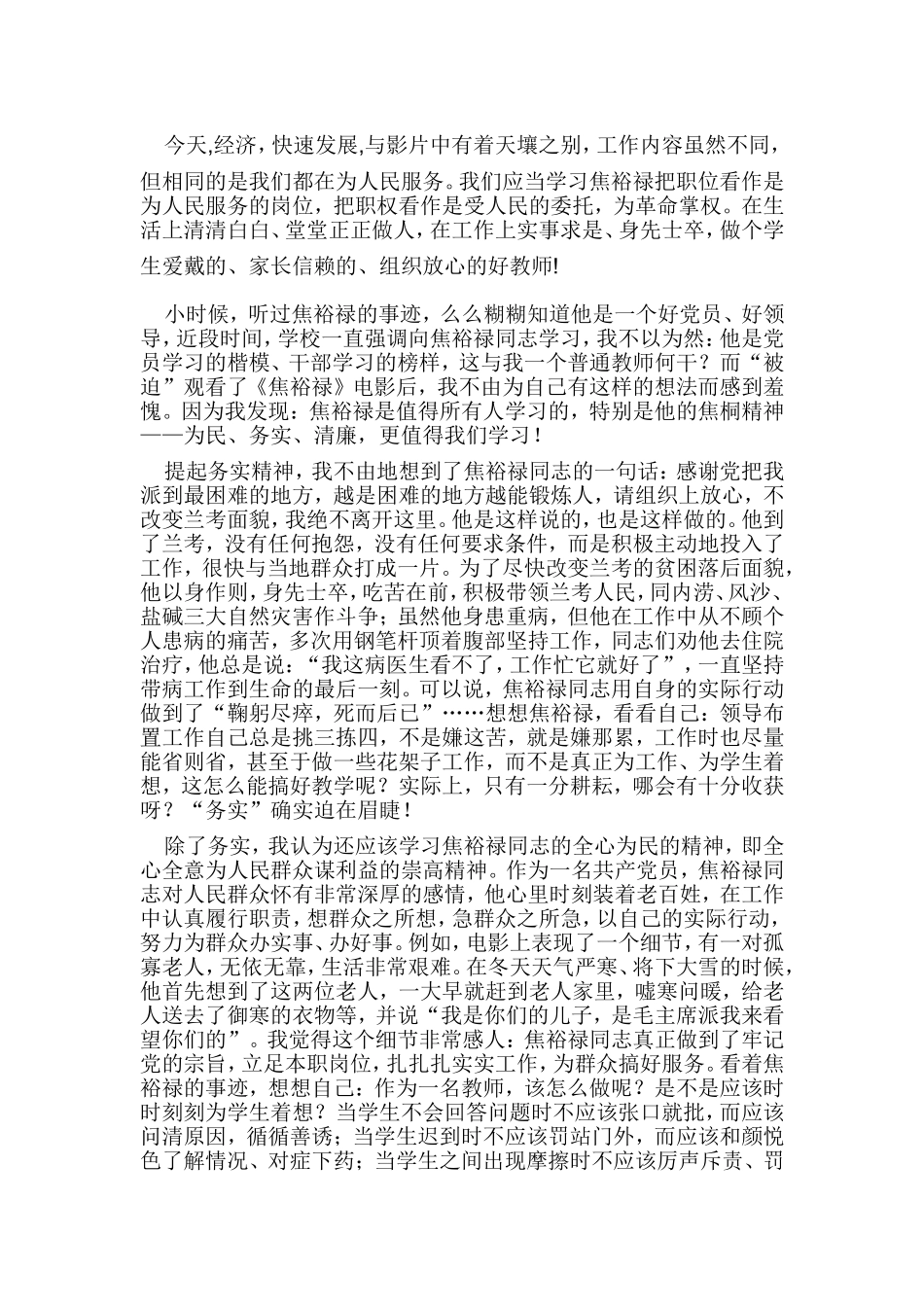 今天,经济，快速发展,与影片中有着天壤之别，工作内容虽然不同，但相同的是我们都在为人民服务。我们应当学习焦裕禄把职位看作是为人民服务的岗位，把职权看作是受人民的委托，为革命掌权。在生活上清清白白、堂堂正正做人，在工作上实事求是、身先士卒，做个学生爱戴的、家长信赖的、组织放心的好教师!

小时候，听过焦裕禄的事迹，么么糊糊知道他是一个好党员、好领导，近段时间，学校一直强调向焦裕禄同志学习，我不以为然：他是党员学习的楷模、干部学习的榜样，这与我一个普通教师何干？而“被迫”观看了《焦裕禄》电影后，我不由为自己有这样的想法而感到羞愧。因为我发现：焦裕禄是值得所有人学习的，特别是他的焦桐精神——为民、务实、清廉，更值得我们学习！

提起务实精神，我不由地想到了焦裕禄同志的一句话：感谢党把我派到最困难的地方，越是困难的地方越能锻炼人，请组织上放心，不改变兰考面貌，我绝不离开这里。他是这样说的，也是这样做的。他到了兰考，没有任何抱怨，没有任何要求条件，而是积极主动地投入了工作，很快与当地群众打成一片。为了尽快改变兰考的贫困落后面貌，他以身作则，身先士卒，吃苦在前，积极带领兰考人民，同内涝、风沙、盐碱三大自然灾害作斗争；虽然他身患重病，但他在工作中从不顾个人患病的痛苦，多次用钢笔杆顶着腹部坚持工作，同志们劝他去住院治疗，他总是说：“我这病医生看不了，工作忙它就好了”，一直坚持带病工作到生命的最后一刻。可以说，焦裕禄同志用自身的实际行动做到了“鞠躬尽瘁，死而后已”……想想焦裕禄，看看自己：领导布置工作自己总是挑三拣四，不是嫌这苦，就是嫌那累，工作时也尽量能省则省，甚至于做一些花架子工作，而不是真正为工作、为学生着想，这怎么能搞好教学呢？实际上，只有一分耕耘，哪会有十分收获呀？“务实”确实迫在眉睫！

除了务实，我认为还应该学习焦裕禄同志的全心为民的精神，即全心全意为人民群众谋利益的崇高精神。作为一名共产党员，焦裕禄同志对人民群众怀有非常深厚的感情，他心里时刻装着老百姓，在工作中认真履行职责，想群众之所想，急群众之所急，以自己的实际行动，努力为群众办实事、办好事。例如，电影上表现了一个细节，有一对孤寡老人，无依无靠，生活非常艰难。在冬天天气严寒、将下大雪的时候，他首先想到了这两位老人，一大早就赶到老人家里，嘘寒问暖，给老人送去了御寒的衣物等，并说“我是你们的儿子，是毛主席派我来看望你们的”。我觉得这个细节非常感人：焦裕禄同志真正做到了牢记党的宗旨，立足本职岗位，扎扎扎实实工作，为群众搞好服务。看着焦裕禄的事迹，想想自己：作为一名教师，该怎么做呢？是不是应该时时刻刻为学生着想？当学生不会回答问题时不应该张口就批，而应该问清原因，循循善诱；当学生迟到时不应该罚站门外，而应该和颜悦色了解情况、对症下药；当学生之间出现摩擦时不应该厉声斥责、罚